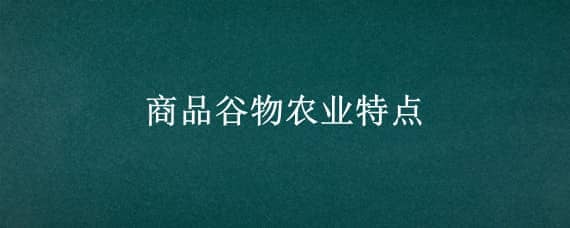 商品谷物农业特点